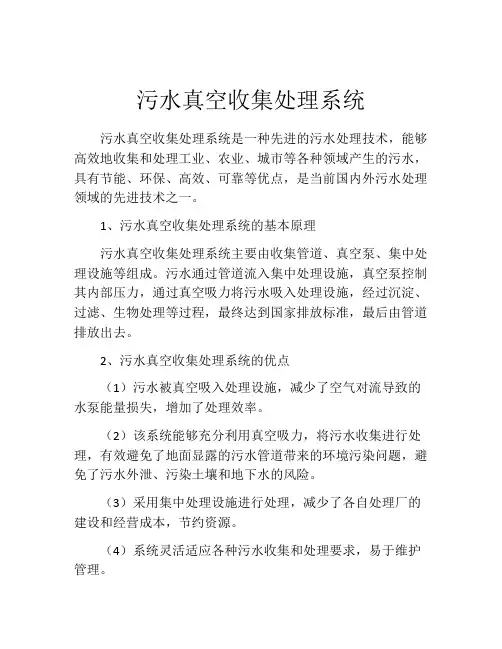 污水真空收集处理系统

污水真空收集处理系统是一种先进的污水处理技术，能够高效地收集和处理工业、农业、城市等各种领域产生的污水，具有节能、环保、高效、可靠等优点，是当前国内外污水处理领域的先进技术之一。

1、污水真空收集处理系统的基本原理

污水真空收集处理系统主要由收集管道、真空泵、集中处理设施等组成。污水通过管道流入集中处理设施，真空泵控制其内部压力，通过真空吸力将污水吸入处理设施，经过沉淀、过滤、生物处理等过程，最终达到国家排放标准，最后由管道排放出去。

2、污水真空收集处理系统的优点

（1）污水被真空吸入处理设施，减少了空气对流导致的水泵能量损失，增加了处理效率。

（2）该系统能够充分利用真空吸力，将污水收集进行处理，有效避免了地面显露的污水管道带来的环境污染问题，避免了污水外泄、污染土壤和地下水的风险。

（3）采用集中处理设施进行处理，减少了各自处理厂的建设和经营成本，节约资源。

（4）系统灵活适应各种污水收集和处理要求，易于维护管理。